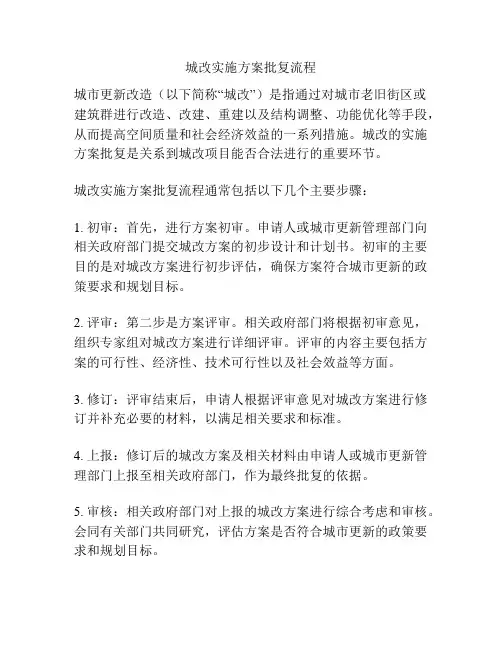 城改实施方案批复流程

城市更新改造（以下简称“城改”）是指通过对城市老旧街区或建筑群进行改造、改建、重建以及结构调整、功能优化等手段，从而提高空间质量和社会经济效益的一系列措施。城改的实施方案批复是关系到城改项目能否合法进行的重要环节。

城改实施方案批复流程通常包括以下几个主要步骤：

1. 初审：首先，进行方案初审。申请人或城市更新管理部门向相关政府部门提交城改方案的初步设计和计划书。初审的主要目的是对城改方案进行初步评估，确保方案符合城市更新的政策要求和规划目标。

2. 评审：第二步是方案评审。相关政府部门将根据初审意见，组织专家组对城改方案进行详细评审。评审的内容主要包括方案的可行性、经济性、技术可行性以及社会效益等方面。

3. 修订：评审结束后，申请人根据评审意见对城改方案进行修订并补充必要的材料，以满足相关要求和标准。

4. 上报：修订后的城改方案及相关材料由申请人或城市更新管理部门上报至相关政府部门，作为最终批复的依据。

5. 审核：相关政府部门对上报的城改方案进行综合考虑和审核。会同有关部门共同研究，评估方案是否符合城市更新的政策要求和规划目标。